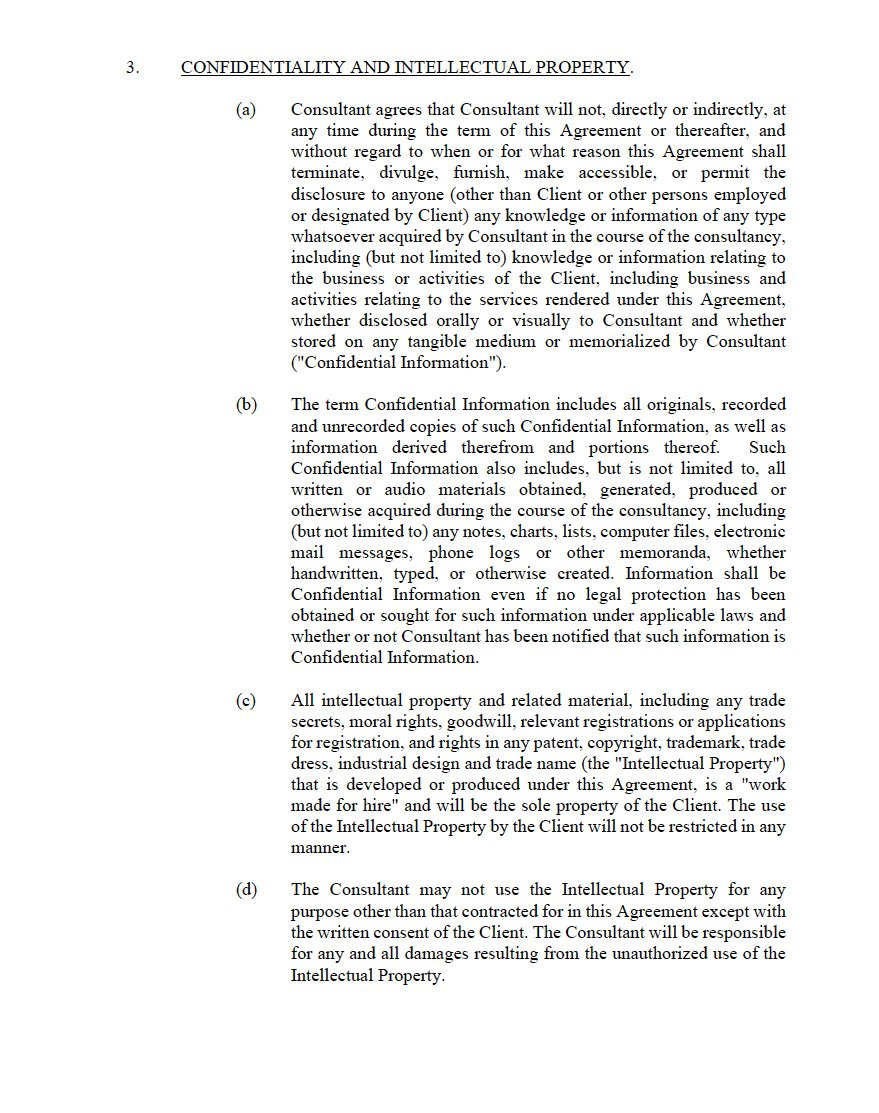 3. CONFIDENTIALITY AND INTELLECTUAL PROPERTY.

(a) Consultant agrees that Consultant will not, directly or indirectly, at any time during the term of this Agreement or thereafter, and without regard to when or for what reason this Agreement shall terminate, divulge, furnish, make accessible, or permit the disclosure to anyone (other than Client or other persons employed or designated by Client) any knowledge or information of any type whatsoever acquired by Consultant in the course of the consultancy, including (but not limited to) knowledge or information relating to the business or activities of the Client, including business and activities relating to the services rendered under this Agreement, whether disclosed orally or visually to Consultant and whether stored on any tangible medium or memorialized by Consultant ("Confidential Information").

(b) The term Confidential Information includes all originals, recorded and unrecorded copies of such Confidential Information, as well as information derived therefrom and portions thereof. Such Confidential Information also includes, but is not limited to, all written or audio materials obtained, generated, produced or otherwise acquired during the course of the consultancy, including (but not limited to) any notes, charts, lists, computer files, electronic mail messages, phone logs or other memoranda, whether handwritten, typed, or otherwise created. Information shall be Confidential Information even if no legal protection has been obtained or sought for such information under applicable laws and whether or not Consultant has been notified that such information is Confidential Information.

(c) All intellectual property and related material, including any trade secrets, moral rights, goodwill, relevant registrations or applications for registration, and rights in any patent, copyright, trademark, trade dress, industrial design and trade name (the "Intellectual Property") that is developed or produced under this Agreement, is a "work made for hire" and will be the sole property of the Client. The use of the Intellectual Property by the Client will not be restricted in any manner.

(d) The Consultant may not use the Intellectual Property for any purpose other than that contracted for in this Agreement except with the written consent of the Client. The Consultant will be responsible for any and all damages resulting from the unauthorized use of the Intellectual Property.